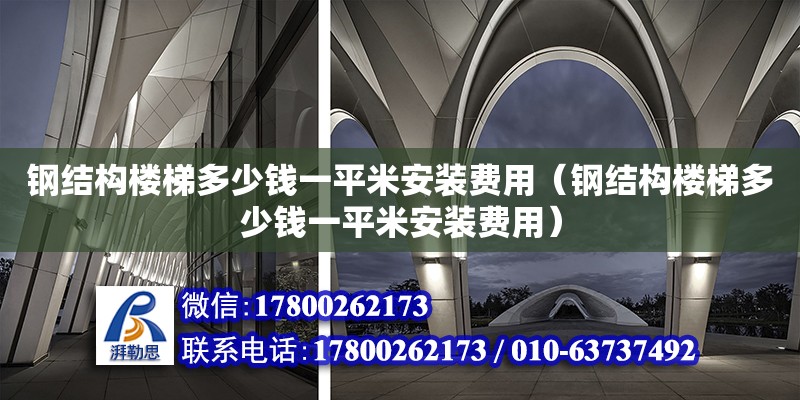 钢结构楼梯多少钱一平米安装费用（钢结构楼梯多少钱一平米安装费用）

湃勒思

微信：17800262173

联系电话：17800262173 / 010-63737492